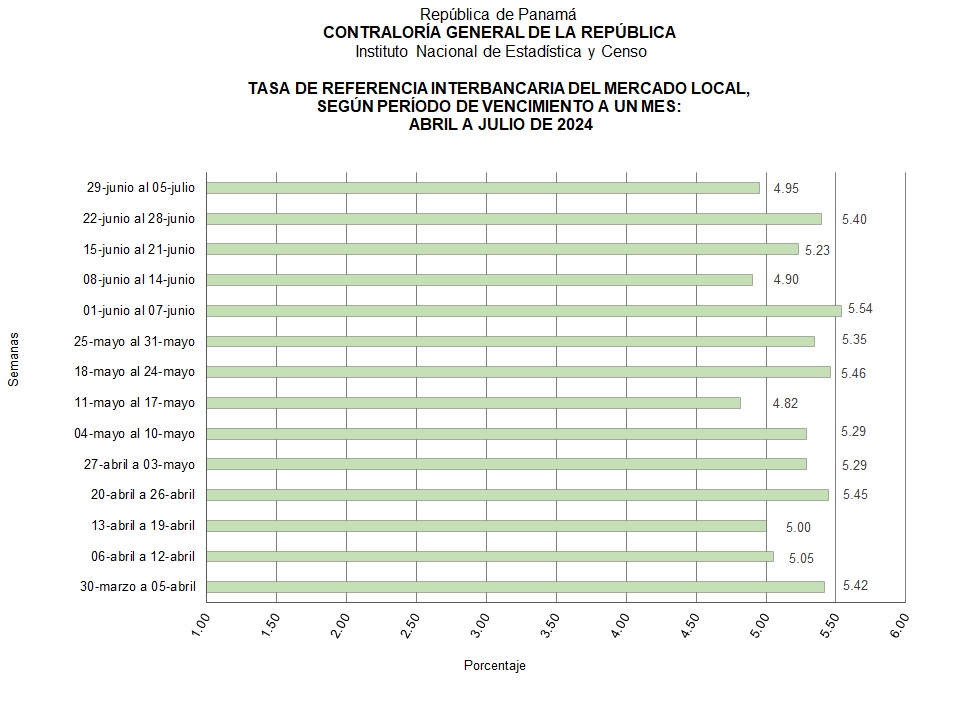 República de Panamá
CONTRALORÍA GENERAL DE LA REPÚBLICA
Instituto Nacional de Estadística y Censo

TASA DE REFERENCIA INTERBANCARIA DEL MERCADO LOCAL, SEGÚN PERÍODO DE VENCIMIENTO A UN MES: ABRIL A JULIO DE 2024

Semanas

29-junio al 05-julio 4.95
22-junio al 28-junio 5.40
15-junio al 21-junio 5.23
08-junio al 14-junio 4.90
01-junio al 07-junio 5.54
25-mayo al 31-mayo 5.35
18-mayo al 24-mayo 5.46
11-mayo al 17-mayo 4.82
04-mayo al 10-mayo 5.29
27-abril a 03-mayo 5.29
20-abril a 26-abril 5.45
13-abril a 19-abril 5.00
06-abril a 12-abril 5.05
30-marzo a 05-abril 5.42

1.00 1.50 2.00 2.50 3.00 3.50 4.00 4.50 5.00 5.50 6.00

Porcentaje